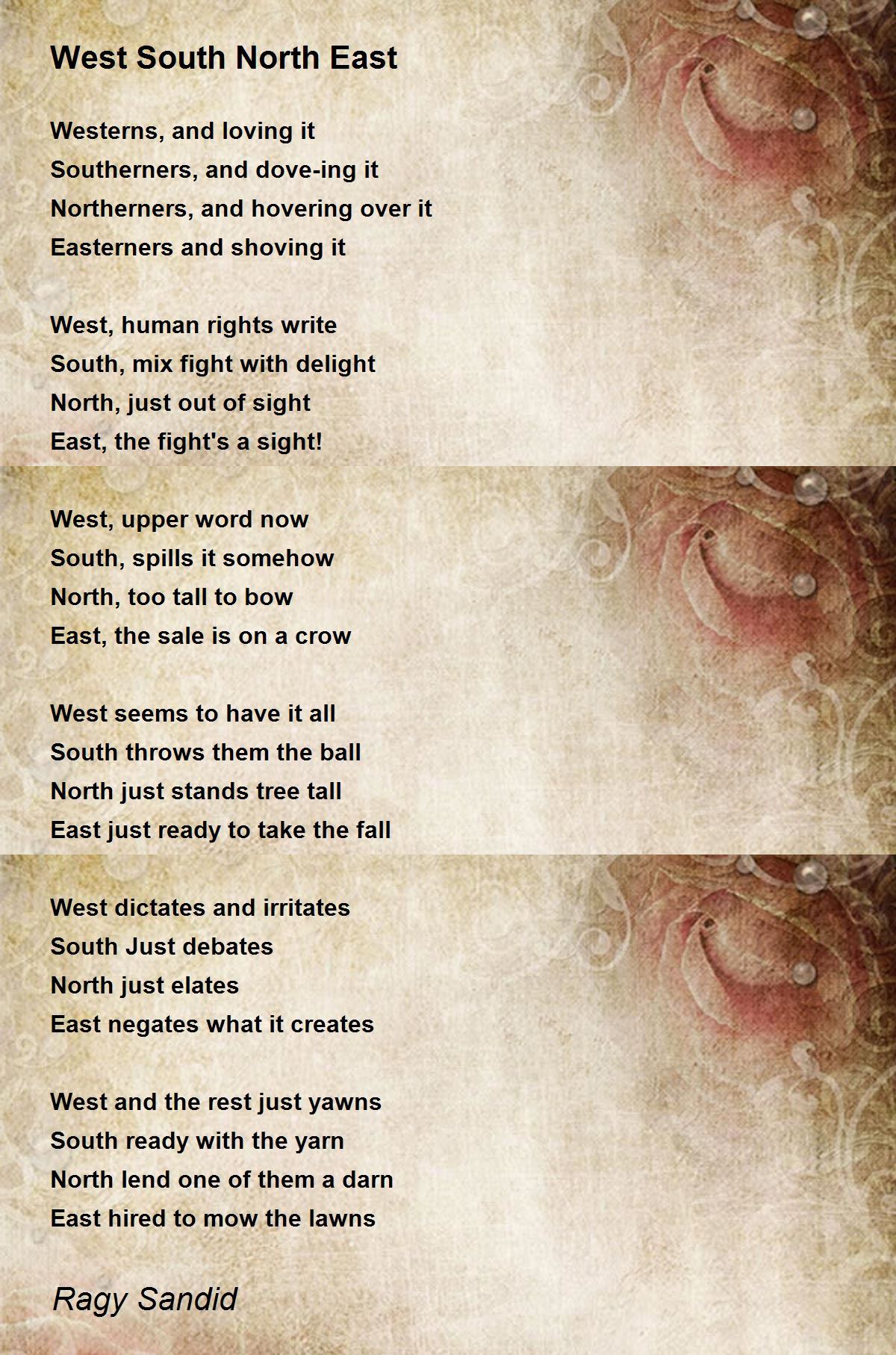 West South North East

Westerns, and loving it
Southerners, and dove-ing it
Northerners, and hovering over it
Easterners and shoving it

West, human rights write
South, mix fight with delight
North, just out of sight
East, the fight's a sight!

West, upper word now
South, spills it somehow
North, too tall to bow
East, the sale is on a crow

West seems to have it all
South throws them the ball
North just stands tree tall
East just ready to take the fall

West dictates and irritates
South Just debates
North just elates
East negates what it creates

West and the rest just yawns
South ready with the yarn
North lend one of them a darn
East hired to mow the lawns

Ragy Sandid